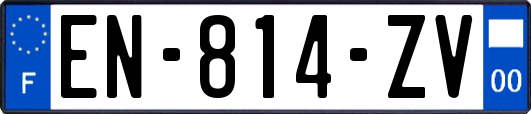 F
EN-814-ZV
00